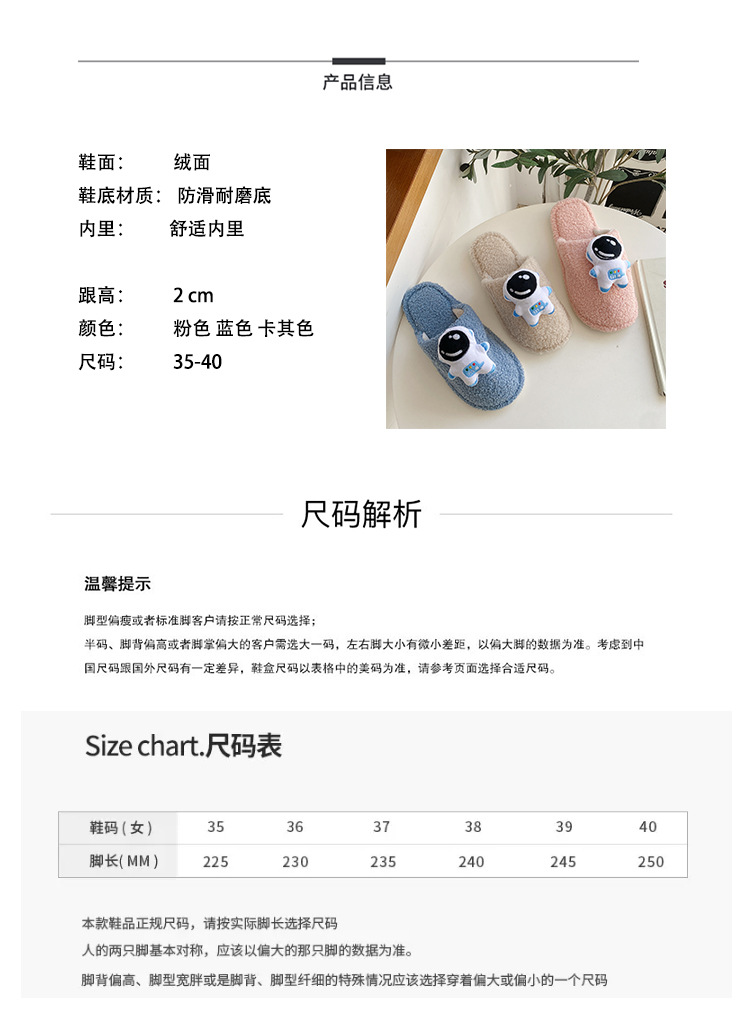 产品信息

鞋面： 绒面
鞋底材质： 防滑耐磨底
内里： 舒适内里

跟高： 2 cm
颜色： 粉色 蓝色 卡其色
尺码： 35-40

尺码解析

温馨提示

脚型偏瘦或者标准脚客户请按正常尺码选择；
半码、脚背偏高或者脚掌偏大的客户需选大一码，左右脚大小有微小差距，以偏大脚的数据为准。考虑到中国尺码跟国外尺码有一定差异，鞋盒尺码以表格中的美码为准，请参考页面选择合适尺码。

Size chart.尺码表

| 鞋码（女） | 35 | 36 | 37 | 38 | 39 | 40 |
|---|---|---|---|---|---|---|
| 脚长(MM) | 225 | 230 | 235 | 240 | 245 | 250 |

本款鞋品正规尺码，请按实际脚长选择尺码
人的两只脚基本对称，应该以偏大的那只脚的数据为准。
脚背偏高、脚型宽胖或是脚背、脚型纤细的特殊情况应该选择穿着偏大或偏小的一个尺码